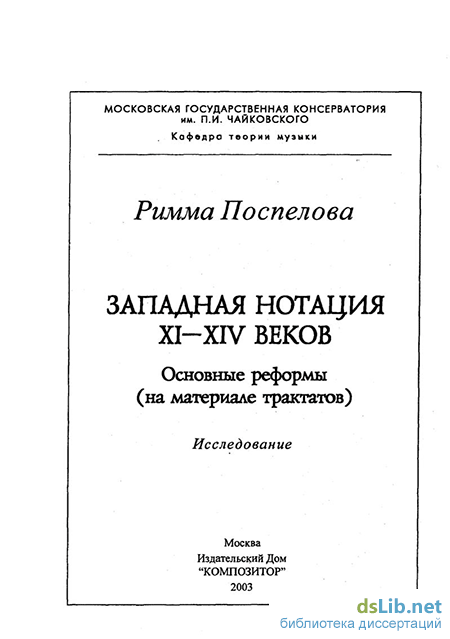 МОСКОВСКАЯ ГОСУДАРСТВЕННАЯ КОНСЕРВАТОРИЯ им. П.И. ЧАЙКОВСКОГО
Кафедра теории музыки

Римма Поспелова

ЗАПАДНАЯ НОТАЦИЯ XI—XIV ВЕКОВ

Основные реформы (на материале трактатов)

Исследование

Москва
Издательский Дом
"КОМПОЗИТОР"
2003

dsLib.net
библиотека диссертаций